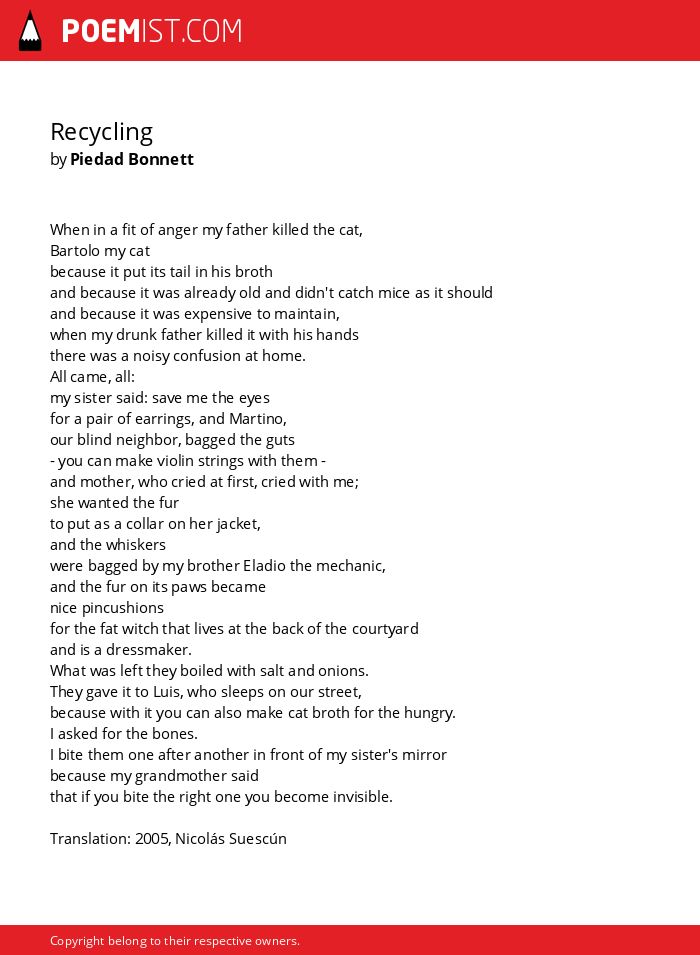 POEMIST.COM

Recycling
by Piedad Bonnett

When in a fit of anger my father killed the cat,
Bartolo my cat
because it put its tail in his broth
and because it was already old and didn't catch mice as it should
and because it was expensive to maintain,
when my drunk father killed it with his hands
there was a noisy confusion at home.
All came, all:
my sister said: save me the eyes
for a pair of earrings, and Martino,
our blind neighbor, bagged the guts
- you can make violin strings with them -
and mother, who cried at first, cried with me;
she wanted the fur
to put as a collar on her jacket,
and the whiskers
were bagged by my brother Eladio the mechanic,
and the fur on its paws became
nice pincushions
for the fat witch that lives at the back of the courtyard
and is a dressmaker.
What was left they boiled with salt and onions.
They gave it to Luis, who sleeps on our street,
because with it you can also make cat broth for the hungry.
I asked for the bones.
I bite them one after another in front of my sister's mirror
because my grandmother said
that if you bite the right one you become invisible.

Translation: 2005, Nicolás Suescún

Copyright belong to their respective owners.